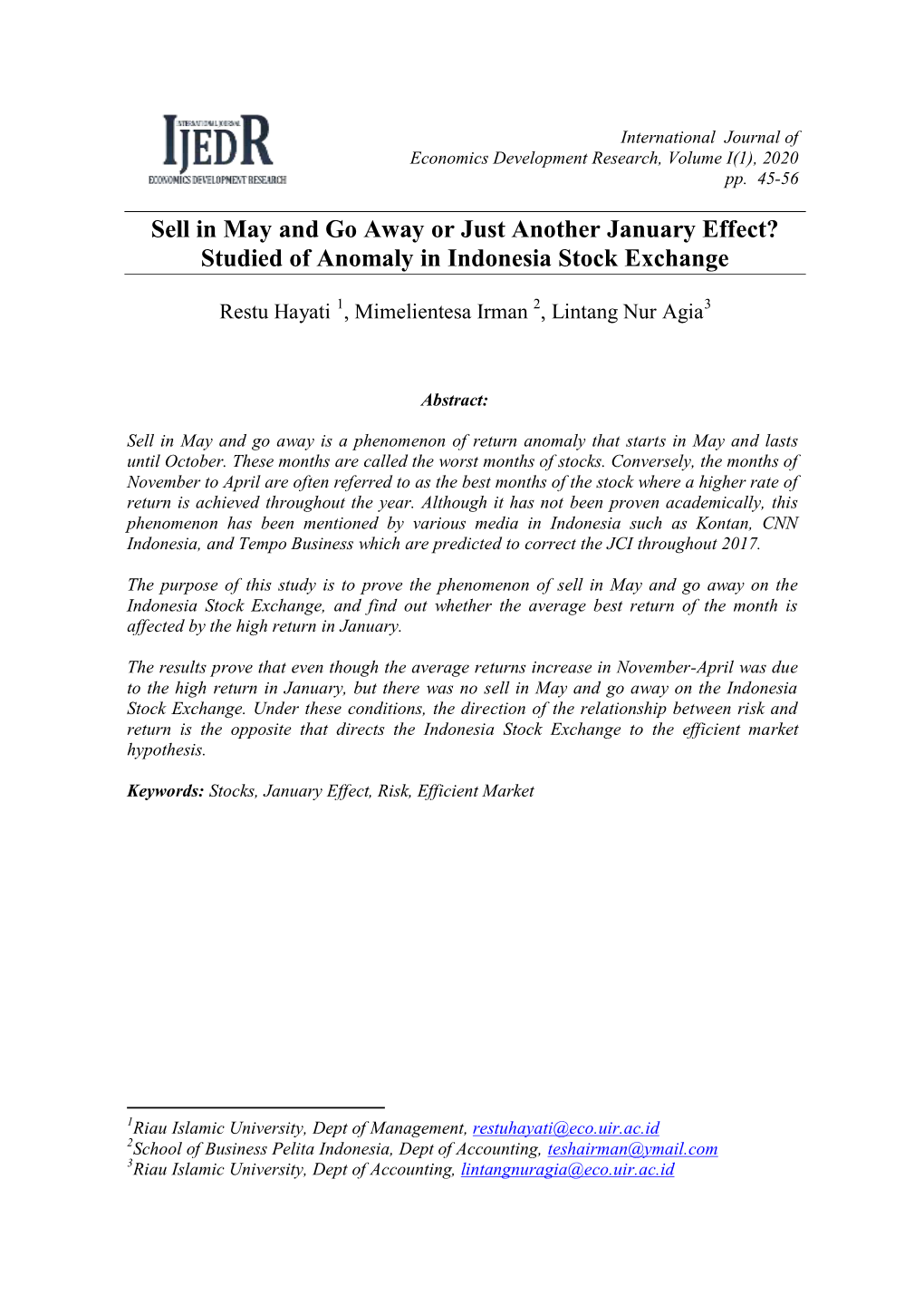 INTERNATIONAL JOURNAL
IJEDR
ECONOMICS DEVELOPMENT RESEARCH

International Journal of
Economics Development Research, Volume I(1), 2020
pp. 45-56

Sell in May and Go Away or Just Another January Effect?
Studied of Anomaly in Indonesia Stock Exchange

Restu Hayati $^1$, Mimelientesa Irman $^2$, Lintang Nur Agia$^3$

Abstract:

Sell in May and go away is a phenomenon of return anomaly that starts in May and lasts until October. These months are called the worst months of stocks. Conversely, the months of November to April are often referred to as the best months of the stock where a higher rate of return is achieved throughout the year. Although it has not been proven academically, this phenomenon has been mentioned by various media in Indonesia such as Kontan, CNN Indonesia, and Tempo Business which are predicted to correct the JCI throughout 2017.

The purpose of this study is to prove the phenomenon of sell in May and go away on the Indonesia Stock Exchange, and find out whether the average best return of the month is affected by the high return in January.

The results prove that even though the average returns increase in November-April was due to the high return in January, but there was no sell in May and go away on the Indonesia Stock Exchange. Under these conditions, the direction of the relationship between risk and return is the opposite that directs the Indonesia Stock Exchange to the efficient market hypothesis.

Keywords: Stocks, January Effect, Risk, Efficient Market

$^1$Riau Islamic University, Dept of Management, restuhayati@eco.uir.ac.id
$^2$School of Business Pelita Indonesia, Dept of Accounting, teshairman@ymail.com
$^3$Riau Islamic University, Dept of Accounting, lintangnuragia@eco.uir.ac.id